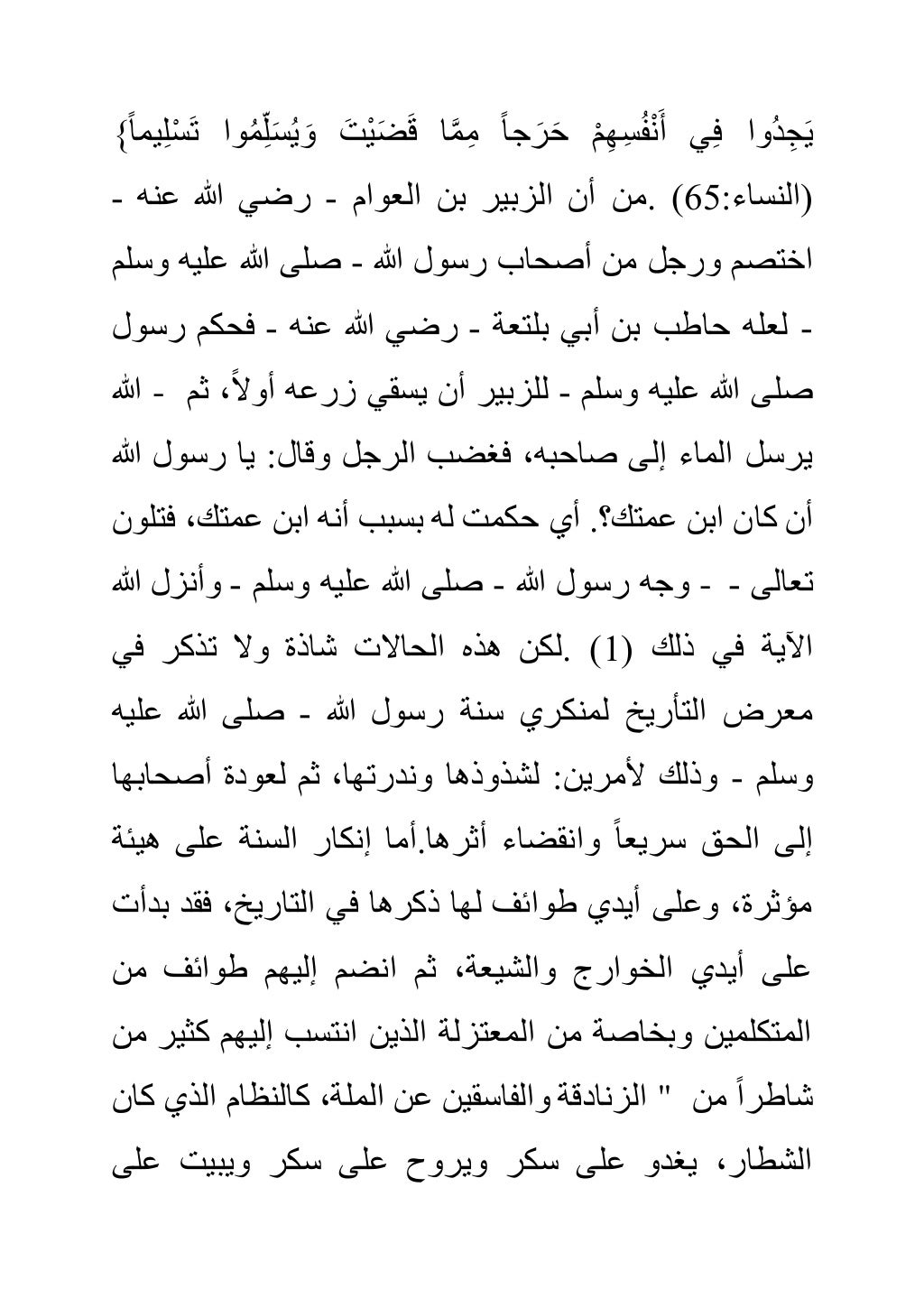 يَجِدُوا فِي أَنْفُسِهِمْ حَرَجاً مِمَّا قَضَيْتَ وَيُسَلِّمُوا تَسْلِيماً} (النساء:65) .من أن الزبير بن العوام - رضي الله عنه - اختصم ورجل من أصحاب رسول الله - صلى الله عليه وسلم - لعله حاطب بن أبي بلتعة - رضي الله عنه - فحكم رسول صلى الله عليه وسلم - للزبير أن يسقي زرعه أولاً، ثم - الله يرسل الماء إلى صاحبه، فغضب الرجل وقال: يا رسول الله أن كان ابن عمتك؟. أي حكمت له بسبب أنه ابن عمتك، فتلون تعالى - - وجه رسول الله - صلى الله عليه وسلم - وأنزل الله الآية في ذلك (1) .لكن هذه الحالات شاذة ولا تذكر في معرض التأريخ لمنكري سنة رسول الله - صلى الله عليه وسلم - وذلك لأمرين: لشذوذها وندرتها، ثم لعودة أصحابها إلى الحق سريعاً وانقضاء أثرها.أما إنكار السنة على هيئة مؤثرة، وعلى أيدي طوائف لها ذكرها في التاريخ، فقد بدأت على أيدي الخوارج والشيعة، ثم انضم إليهم طوائف من المتكلمين وبخاصة من المعتزلة الذين انتسب إليهم كثير من شاطراً من " الزنادقة والفاسقين عن الملة، كالنظام الذي كان الشطار، يغدو على سكر ويروح على سكر ويبيت على